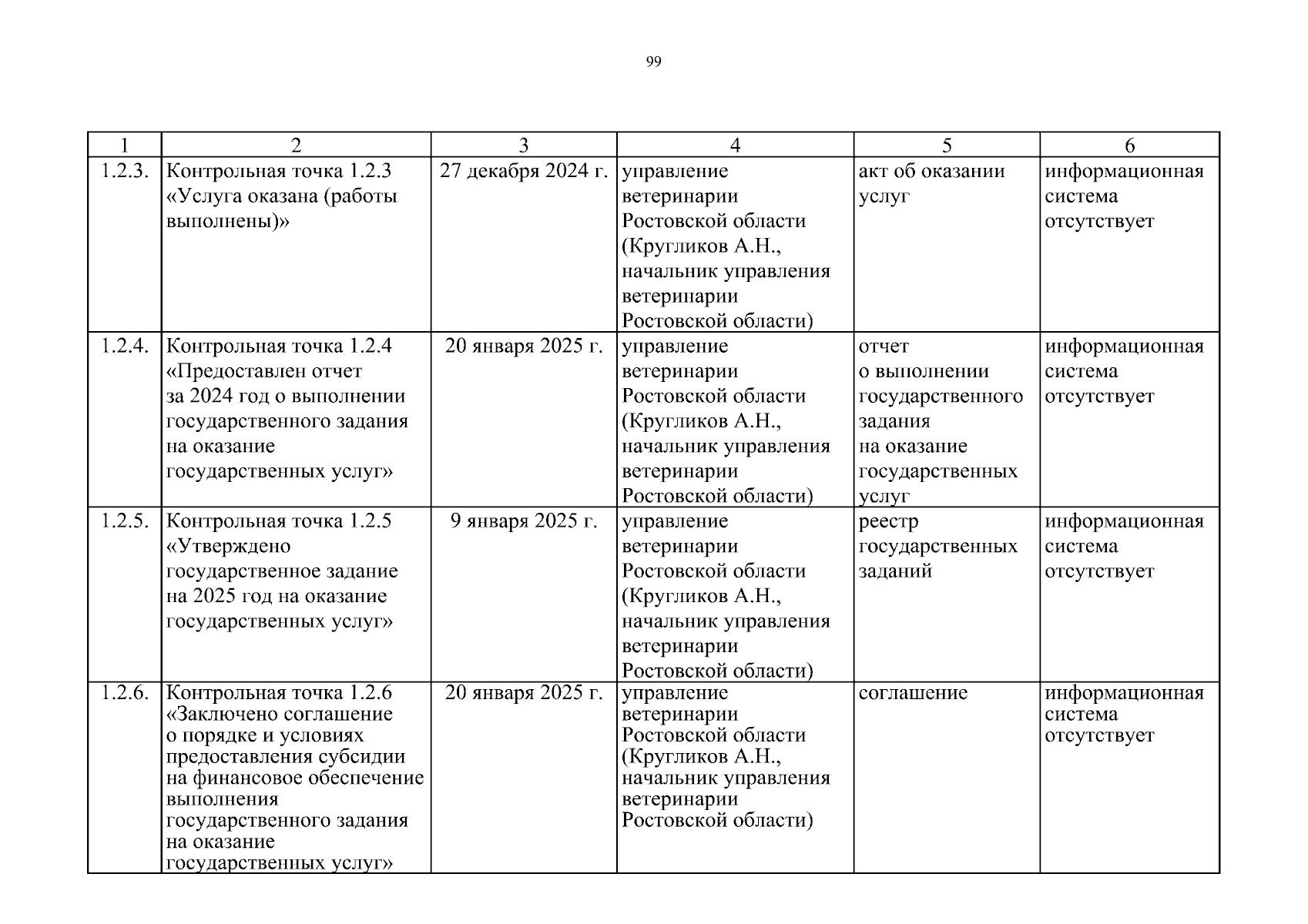 99

| 1 | 2 | 3 | 4 | 5 | 6 |
|---|---|---|---|---|---|
| 1.2.3. | Контрольная точка 1.2.3 «Услуга оказана (работы выполнены)» | 27 декабря 2024 г. | управление ветеринарии Ростовской области (Кругликов А.Н., начальник управления ветеринарии Ростовской области) | акт об оказании услуг | информационная система отсутствует |
| 1.2.4. | Контрольная точка 1.2.4 «Предоставлен отчет за 2024 год о выполнении государственного задания на оказание государственных услуг» | 20 января 2025 г. | управление ветеринарии Ростовской области (Кругликов А.Н., начальник управления ветеринарии Ростовской области) | отчет о выполнении государственного задания на оказание государственных услуг | информационная система отсутствует |
| 1.2.5. | Контрольная точка 1.2.5 «Утверждено государственное задание на 2025 год на оказание государственных услуг» | 9 января 2025 г. | управление ветеринарии Ростовской области (Кругликов А.Н., начальник управления ветеринарии Ростовской области) | реестр государственных заданий | информационная система отсутствует |
| 1.2.6. | Контрольная точка 1.2.6 «Заключено соглашение о порядке и условиях предоставления субсидии на финансовое обеспечение выполнения государственного задания на оказание государственных услуг» | 20 января 2025 г. | управление ветеринарии Ростовской области (Кругликов А.Н., начальник управления ветеринарии Ростовской области) | соглашение | информационная система отсутствует |